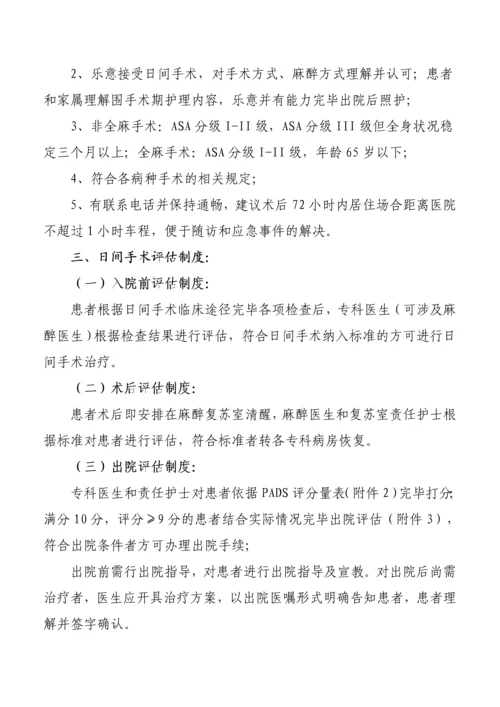 2、乐意接受日间手术，对手术方式、麻醉方式理解并认可；患者和家属理解围手术期护理内容，乐意并有能力完毕出院后照护；

3、非全麻手术：ASA 分级 I-II 级，ASA 分级 III 级但全身状况稳定三个月以上；全麻手术：ASA 分级 I-II 级，年龄 65 岁以下；

4、符合各病种手术的相关规定；

5、有联系电话并保持通畅，建议术后 72 小时内居住场合距离医院不超过 1 小时车程，便于随访和应急事件的解决。

三、日间手术评估制度：

（一）入院前评估制度：

患者根据日间手术临床途径完毕各项检查后，专科医生（可涉及麻醉医生）根据检查结果进行评估，符合日间手术纳入标准的方可进行日间手术治疗。

（二）术后评估制度：

患者术后即安排在麻醉复苏室清醒，麻醉医生和复苏室责任护士根据标准对患者进行评估，符合标准者转各专科病房恢复。

（三）出院评估制度：

专科医生和责任护士对患者依据 PADS 评分量表（附件 2）完毕打分，满分 10 分，评分 ≥9 分的患者结合实际情况完毕出院评估（附件 3），符合出院条件者方可办理出院手续；

出院前需行出院指导，对患者进行出院指导及宣教。对出院后尚需治疗者，医生应开具治疗方案，以出院医嘱形式明确告知患者，患者理解并签字确认。